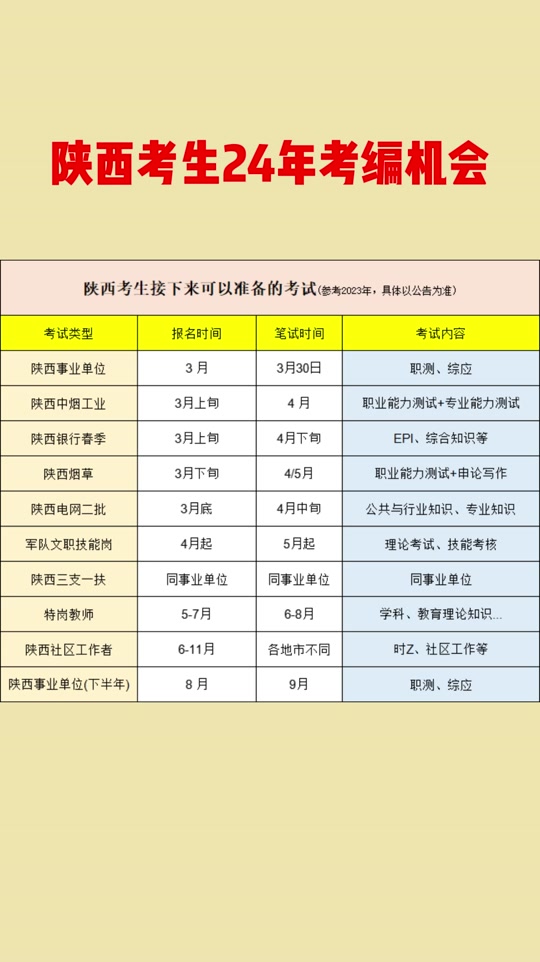 陕西考生24年考编机会

陕西考生接下来可以准备的考试(参考2023年，具体以公告为准)

| 考试类型 | 报名时间 | 笔试时间 | 考试内容 |
|---|---|---|---|
| 陕西事业单位 | 3 月 | 3月30日 | 职测、综应 |
| 陕西中烟工业 | 3月上旬 | 4 月 | 职业能力测试+专业能力测试 |
| 陕西银行春季 | 3月上旬 | 4月下旬 | EPI、综合知识等 |
| 陕西烟草 | 3月下旬 | 4/5月 | 职业能力测试+申论写作 |
| 陕西电网二批 | 3月底 | 4月中旬 | 公共与行业知识、专业知识 |
| 军队文职技能岗 | 4月起 | 5月起 | 理论考试、技能考核 |
| 陕西三支一扶 | 同事业单位 | 同事业单位 | 同事业单位 |
| 特岗教师 | 5-7月 | 6-8月 | 学科、教育理论知识... |
| 陕西社区工作者 | 6-11月 | 各地市不同 | 时Z、社区工作等 |
| 陕西事业单位(下半年) | 8 月 | 9月 | 职测、综应 |